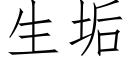 生垢